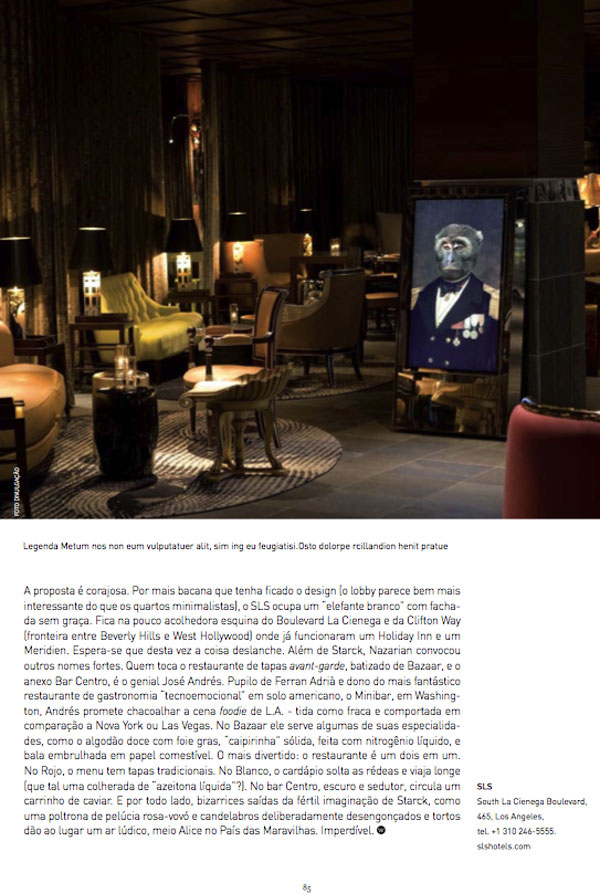 FOTO DIVULGAÇÃO

Legenda Metum nos non eum vulputatuer alit, sim ing eu feugiatisi.Osto dolorpe rcillandion henit pratue

A proposta é corajosa. Por mais bacana que tenha ficado o design (o lobby parece bem mais interessante do que os quartos minimalistas), o SLS ocupa um "elefante branco" com fachada sem graça. Fica na pouco acolhedora esquina do Boulevard La Cienega e da Clifton Way (fronteira entre Beverly Hills e West Hollywood) onde já funcionaram um Holiday Inn e um Meridien. Espera-se que desta vez a coisa deslanche. Além de Starck, Nazarian convocou outros nomes fortes. Quem toca o restaurante de tapas avant-garde, batizado de Bazaar, e o anexo Bar Centro, é o genial José Andrés. Pupilo de Ferran Adrià e dono do mais fantástico restaurante de gastronomia "tecnoemocional" em solo americano, o Minibar, em Washington, Andrés promete chacoalhar a cena foodie de L.A. - tida como fraca e comportada em comparação a Nova York ou Las Vegas. No Bazaar ele serve algumas de suas especialidades, como o algodão doce com foie gras, "caipirinha" sólida, feita com nitrogênio líquido, e bala embrulhada em papel comestível. O mais divertido: o restaurante é um dois em um. No Rojo, o menu tem tapas tradicionais. No Blanco, o cardápio solta as rédeas e viaja longe (que tal uma colherada de "azeitona líquida"?). No bar Centro, escuro e sedutor, circula um carrinho de caviar. E por todo lado, bizarrices saídas da fértil imaginação de Starck, como uma poltrona de pelúcia rosa-vovó e candelabros deliberadamente desengonçados e tortos dão ao lugar um ar lúdico, meio Alice no País das Maravilhas. Imperdível.

SLS
South La Cienega Boulevard, 465, Los Angeles,
tel. +1 310 246-5555.
slshotels.com

85